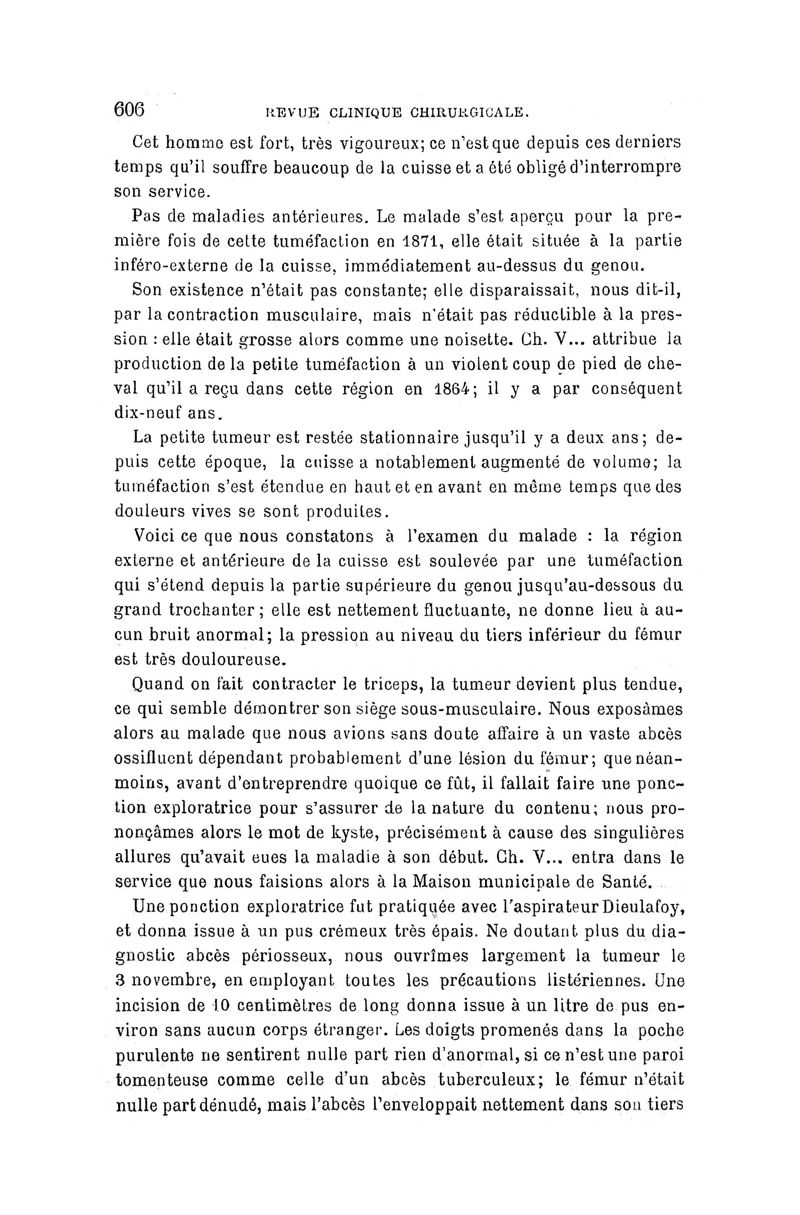 606 REVUE CLINIQUE CHIRURGICALE.

Cet homme est fort, très vigoureux; ce n'est que depuis ces derniers temps qu'il souffre beaucoup de la cuisse et a été obligé d'interrompre son service.

Pas de maladies antérieures. Le malade s'est aperçu pour la première fois de cette tuméfaction en 1871, elle était située à la partie inféro-externe de la cuisse, immédiatement au-dessus du genou.

Son existence n'était pas constante; elle disparaissait, nous dit-il, par la contraction musculaire, mais n'était pas réductible à la pression : elle était grosse alors comme une noisette. Ch. V... attribue la production de la petite tuméfaction à un violent coup de pied de cheval qu'il a reçu dans cette région en 1864; il y a par conséquent dix-neuf ans.

La petite tumeur est restée stationnaire jusqu'il y a deux ans; depuis cette époque, la cuisse a notablement augmenté de volume; la tuméfaction s'est étendue en haut et en avant en même temps que des douleurs vives se sont produites.

Voici ce que nous constatons à l'examen du malade : la région externe et antérieure de la cuisse est soulevée par une tuméfaction qui s'étend depuis la partie supérieure du genou jusqu'au-dessous du grand trochanter; elle est nettement fluctuante, ne donne lieu à aucun bruit anormal; la pression au niveau du tiers inférieur du fémur est très douloureuse.

Quand on fait contracter le triceps, la tumeur devient plus tendue, ce qui semble démontrer son siège sous-musculaire. Nous exposâmes alors au malade que nous avions sans doute affaire à un vaste abcès ossifluent dépendant probablement d'une lésion du fémur; que néanmoins, avant d'entreprendre quoique ce fût, il fallait faire une ponction exploratrice pour s'assurer de la nature du contenu; nous prononçâmes alors le mot de kyste, précisément à cause des singulières allures qu'avait eues la maladie à son début. Ch. V... entra dans le service que nous faisions alors à la Maison municipale de Santé.

Une ponction exploratrice fut pratiquée avec l'aspirateur Dieulafoy, et donna issue à un pus crémeux très épais. Ne doutant plus du diagnostic abcès périosseux, nous ouvrîmes largement la tumeur le 3 novembre, en employant toutes les précautions listériennes. Une incision de 10 centimètres de long donna issue à un litre de pus environ sans aucun corps étranger. Les doigts promenés dans la poche purulente ne sentirent nulle part rien d'anormal, si ce n'est une paroi tomenteuse comme celle d'un abcès tuberculeux; le fémur n'était nulle part dénudé, mais l'abcès l'enveloppait nettement dans son tiers